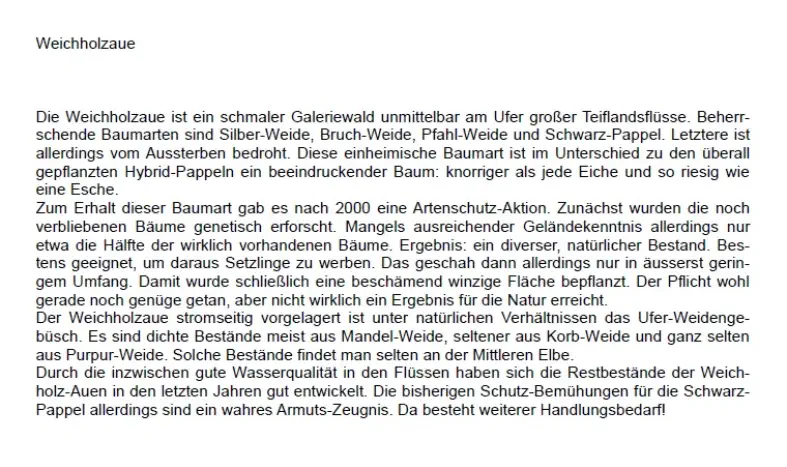 Weichholzaue

Die Weichholzaue ist ein schmaler Galeriewald unmittelbar am Ufer großer Teiflandsflüsse. Beherrschende Baumarten sind Silber-Weide, Bruch-Weide, Pfahl-Weide und Schwarz-Pappel. Letztere ist allerdings vom Aussterben bedroht. Diese einheimische Baumart ist im Unterschied zu den überall gepflanzten Hybrid-Pappeln ein beeindruckender Baum: knorriger als jede Eiche und so riesig wie eine Esche.
Zum Erhalt dieser Baumart gab es nach 2000 eine Artenschutz-Aktion. Zunächst wurden die noch verbliebenen Bäume genetisch erforscht. Mangels ausreichender Geländekenntnis allerdings nur etwa die Hälfte der wirklich vorhandenen Bäume. Ergebnis: ein diverser, natürlicher Bestand. Bestens geeignet, um daraus Setzlinge zu werben. Das geschah dann allerdings nur in äusserst geringem Umfang. Damit wurde schließlich eine beschämend winzige Fläche bepflanzt. Der Pflicht wohl gerade noch genüge getan, aber nicht wirklich ein Ergebnis für die Natur erreicht.
Der Weichholzaue stromseitig vorgelagert ist unter natürlichen Verhältnissen das Ufer-Weidengebüsch. Es sind dichte Bestände meist aus Mandel-Weide, seltener aus Korb-Weide und ganz selten aus Purpur-Weide. Solche Bestände findet man selten an der Mittleren Elbe.
Durch die inzwischen gute Wasserqualität in den Flüssen haben sich die Restbestände der Weichholz-Auen in den letzten Jahren gut entwickelt. Die bisherigen Schutz-Bemühungen für die Schwarz-Pappel allerdings sind ein wahres Armuts-Zeugnis. Da besteht weiterer Handlungsbedarf!